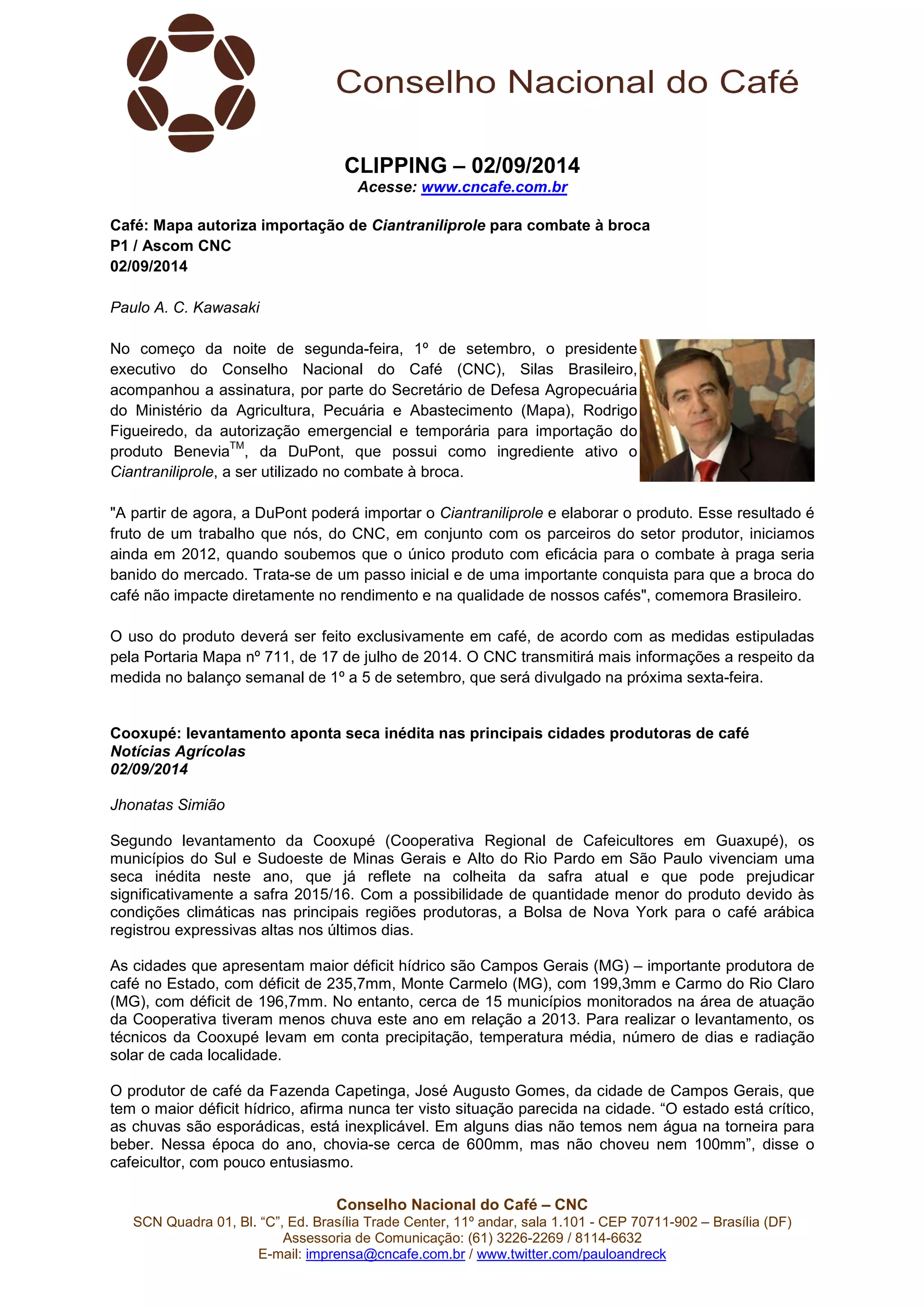 Conselho Nacional do Café

CLIPPING – 02/09/2014
Acesse: www.cncafe.com.br

Café: Mapa autoriza importação de Ciantraniliprole para combate à broca
P1 / Ascom CNC
02/09/2014

Paulo A. C. Kawasaki

No começo da noite de segunda-feira, 1º de setembro, o presidente executivo do Conselho Nacional do Café (CNC), Silas Brasileiro, acompanhou a assinatura, por parte do Secretário de Defesa Agropecuária do Ministério da Agricultura, Pecuária e Abastecimento (Mapa), Rodrigo Figueiredo, da autorização emergencial e temporária para importação do produto Benevia$^{TM}$, da DuPont, que possui como ingrediente ativo o Ciantraniliprole, a ser utilizado no combate à broca.

"A partir de agora, a DuPont poderá importar o Ciantraniliprole e elaborar o produto. Esse resultado é fruto de um trabalho que nós, do CNC, em conjunto com os parceiros do setor produtor, iniciamos ainda em 2012, quando soubemos que o único produto com eficácia para o combate à praga seria banido do mercado. Trata-se de um passo inicial e de uma importante conquista para que a broca do café não impacte diretamente no rendimento e na qualidade de nossos cafés", comemora Brasileiro.

O uso do produto deverá ser feito exclusivamente em café, de acordo com as medidas estipuladas pela Portaria Mapa nº 711, de 17 de julho de 2014. O CNC transmitirá mais informações a respeito da medida no balanço semanal de 1º a 5 de setembro, que será divulgado na próxima sexta-feira.

Cooxupé: levantamento aponta seca inédita nas principais cidades produtoras de café
Notícias Agrícolas
02/09/2014

Jhonatas Simião

Segundo levantamento da Cooxupé (Cooperativa Regional de Cafeicultores em Guaxupé), os municípios do Sul e Sudoeste de Minas Gerais e Alto do Rio Pardo em São Paulo vivenciam uma seca inédita neste ano, que já reflete na colheita da safra atual e que pode prejudicar significativamente a safra 2015/16. Com a possibilidade de quantidade menor do produto devido às condições climáticas nas principais regiões produtoras, a Bolsa de Nova York para o café arábica registrou expressivas altas nos últimos dias.

As cidades que apresentam maior déficit hídrico são Campos Gerais (MG) – importante produtora de café no Estado, com déficit de 235,7mm, Monte Carmelo (MG), com 199,3mm e Carmo do Rio Claro (MG), com déficit de 196,7mm. No entanto, cerca de 15 municípios monitorados na área de atuação da Cooperativa tiveram menos chuva este ano em relação a 2013. Para realizar o levantamento, os técnicos da Cooxupé levam em conta precipitação, temperatura média, número de dias e radiação solar de cada localidade.

O produtor de café da Fazenda Capetinga, José Augusto Gomes, da cidade de Campos Gerais, que tem o maior déficit hídrico, afirma nunca ter visto situação parecida na cidade. “O estado está crítico, as chuvas são esporádicas, está inexplicável. Em alguns dias não temos nem água na torneira para beber. Nessa época do ano, chovia-se cerca de 600mm, mas não choveu nem 100mm”, disse o cafeicultor, com pouco entusiasmo.

Conselho Nacional do Café – CNC
SCN Quadra 01, Bl. “C”, Ed. Brasília Trade Center, 11º andar, sala 1.101 - CEP 70711-902 – Brasília (DF)
Assessoria de Comunicação: (61) 3226-2269 / 8114-6632
E-mail: imprensa@cncafe.com.br / www.twitter.com/pauloandreck